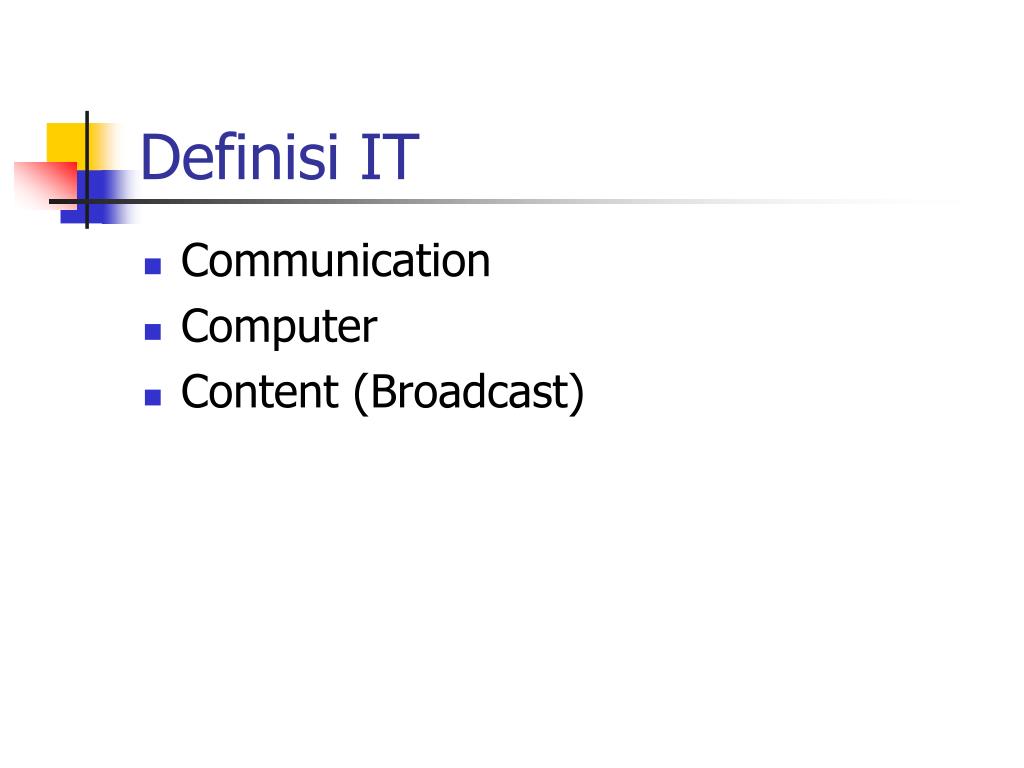 Definisi IT

• Communication
• Computer
• Content (Broadcast)